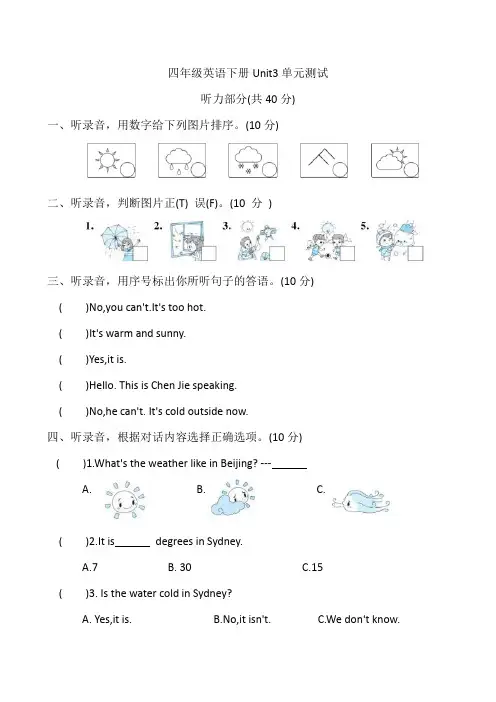 四年级英语下册 Unit3 单元测试

听力部分(共 40 分)

一、听录音，用数字给下列图片排序。(10 分)

二、听录音，判断图片正(T) 误(F)。(10 分 )

1. 2. 3. 4. 5.

三、听录音，用序号标出你所听句子的答语。(10 分)

( )No,you can't.It's too hot.

( )It's warm and sunny.

( )Yes,it is.

( )Hello. This is Chen Jie speaking.

( )No,he can't. It's cold outside now.

四、听录音，根据对话内容选择正确选项。(10 分)

( )1.What's the weather like in Beijing? ---______

A. B. C.

( )2.It is______ degrees in Sydney.

A.7 B. 30 C.15

( )3. Is the water cold in Sydney?

A. Yes,it is. B.No,it isn't. C.We don't know.